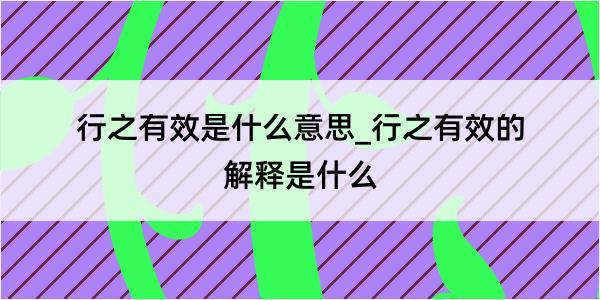 行之有效是什么意思_行之有效的解释是什么